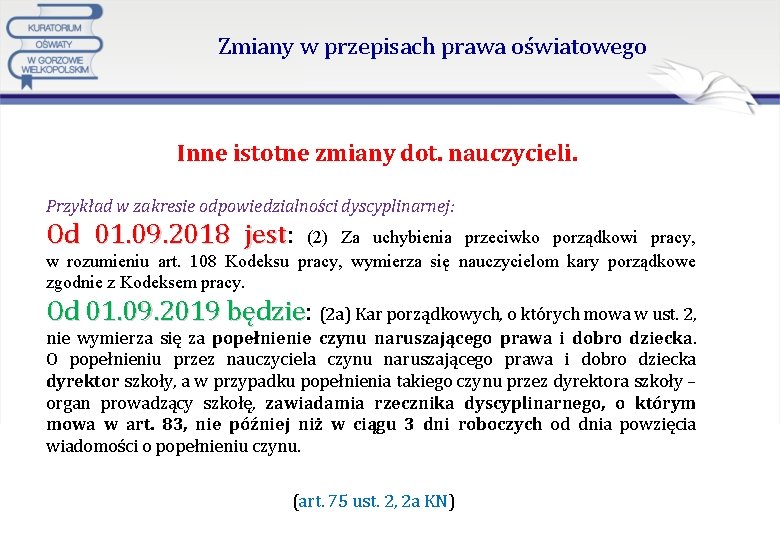 KURATORIUM
OŚWIATY
W GORZOWIE
WIELKOPOLSKIM

Zmiany w przepisach prawa oświatowego

Inne istotne zmiany dot. nauczycieli.

Przykład w zakresie odpowiedzialności dyscyplinarnej:

Od 01.09.2018 jest: (2) Za uchybienia przeciwko porządkowi pracy, w rozumieniu art. 108 Kodeksu pracy, wymierza się nauczycielom kary porządkowe zgodnie z Kodeksem pracy.

Od 01.09.2019 będzie: (2a) Kar porządkowych, o których mowa w ust. 2, nie wymierza się za popełnienie czynu naruszającego prawa i dobro dziecka. O popełnieniu przez nauczyciela czynu naruszającego prawa i dobro dziecka dyrektor szkoły, a w przypadku popełnienia takiego czynu przez dyrektora szkoły – organ prowadzący szkołę, zawiadamia rzecznika dyscyplinarnego, o którym mowa w art. 83, nie później niż w ciągu 3 dni roboczych od dnia powzięcia wiadomości o popełnieniu czynu.

(art. 75 ust. 2, 2a KN)